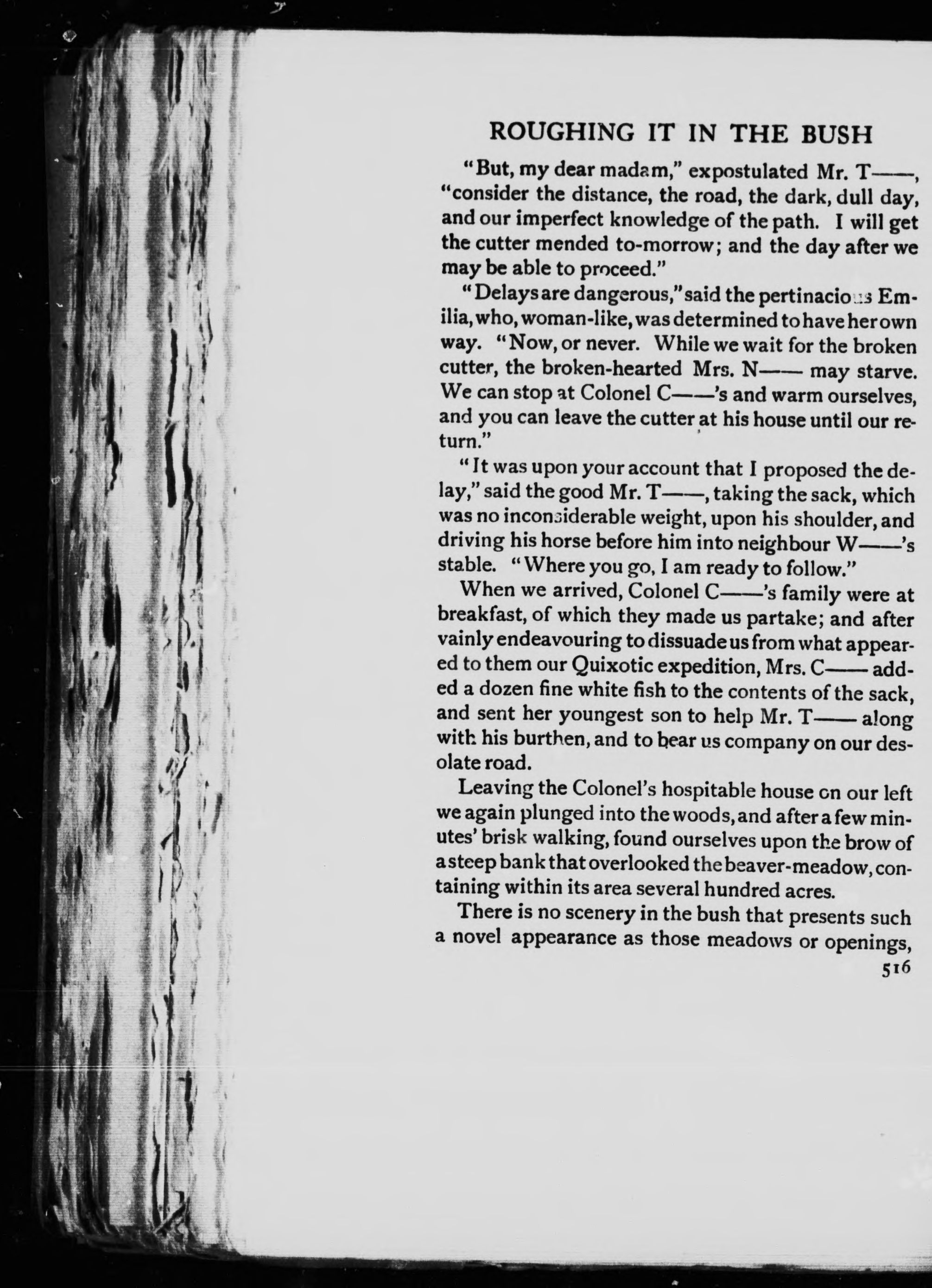 ROUGHING IT IN THE BUSH

"But, my dear madam," expostulated Mr. T——, "consider the distance, the road, the dark, dull day, and our imperfect knowledge of the path. I will get the cutter mended to-morrow; and the day after we may be able to proceed."

"Delays are dangerous," said the pertinacious Emilia, who, woman-like, was determined to have her own way. "Now, or never. While we wait for the broken cutter, the broken-hearted Mrs. N—— may starve. We can stop at Colonel C——'s and warm ourselves, and you can leave the cutter at his house until our return."

"It was upon your account that I proposed the delay," said the good Mr. T——, taking the sack, which was no inconsiderable weight, upon his shoulder, and driving his horse before him into neighbour W——'s stable. "Where you go, I am ready to follow."

When we arrived, Colonel C——'s family were at breakfast, of which they made us partake; and after vainly endeavouring to dissuade us from what appeared to them our Quixotic expedition, Mrs. C—— added a dozen fine white fish to the contents of the sack, and sent her youngest son to help Mr. T—— along with his burthen, and to bear us company on our desolate road.

Leaving the Colonel's hospitable house on our left we again plunged into the woods, and after a few minutes' brisk walking, found ourselves upon the brow of a steep bank that overlooked the beaver-meadow, containing within its area several hundred acres.

There is no scenery in the bush that presents such a novel appearance as those meadows or openings,

516